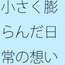 小さく膨らんだ日常の想い